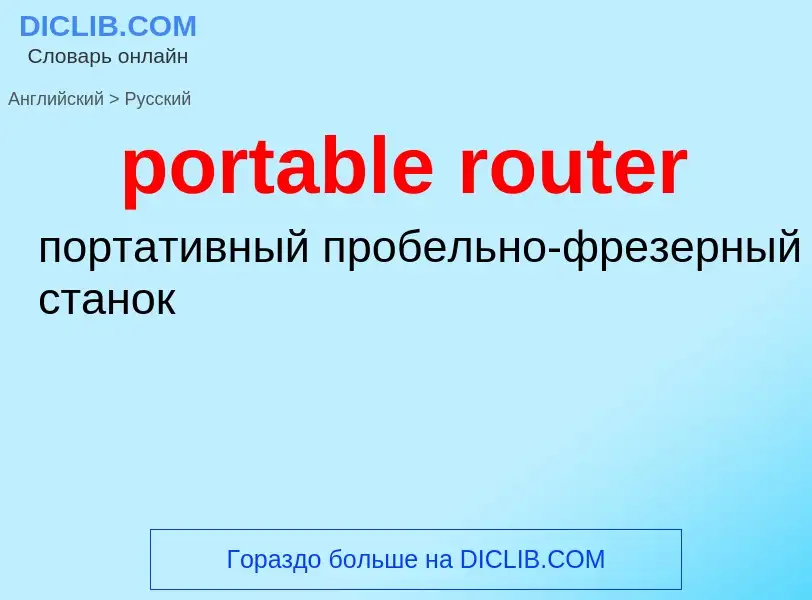 DICLIB.COM
Словарь онлайн

Английский > Русский

portable router

портативный пробельно-фрезерный станок

Гораздо больше на DICLIB.COM